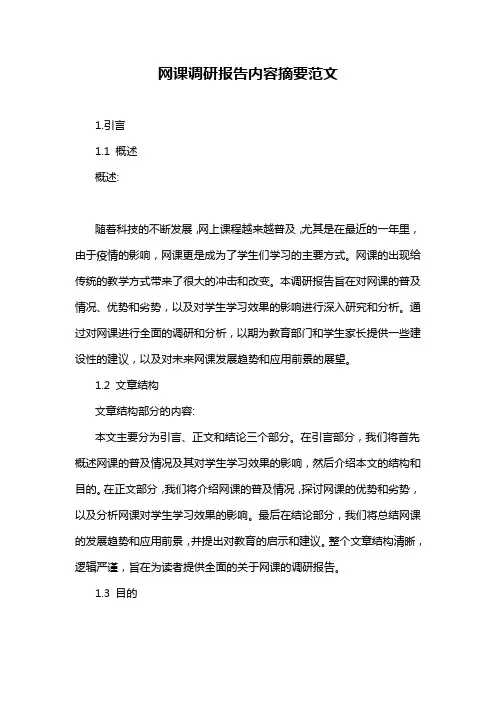 网课调研报告内容摘要范文

1.引言

1.1 概述

概述:

随着科技的不断发展，网上课程越来越普及，尤其是在最近的一年里，由于疫情的影响，网课更是成为了学生们学习的主要方式。网课的出现给传统的教学方式带来了很大的冲击和改变。本调研报告旨在对网课的普及情况、优势和劣势，以及对学生学习效果的影响进行深入研究和分析。通过对网课进行全面的调研和分析，以期为教育部门和学生家长提供一些建设性的建议，以及对未来网课发展趋势和应用前景的展望。

1.2 文章结构

文章结构部分的内容:

本文主要分为引言、正文和结论三个部分。在引言部分，我们将首先概述网课的普及情况及其对学生学习效果的影响，然后介绍本文的结构和目的。在正文部分，我们将介绍网课的普及情况，探讨网课的优势和劣势，以及分析网课对学生学习效果的影响。最后在结论部分，我们将总结网课的发展趋势和应用前景，并提出对教育的启示和建议。整个文章结构清晰，逻辑严谨，旨在为读者提供全面的关于网课的调研报告。

1.3 目的